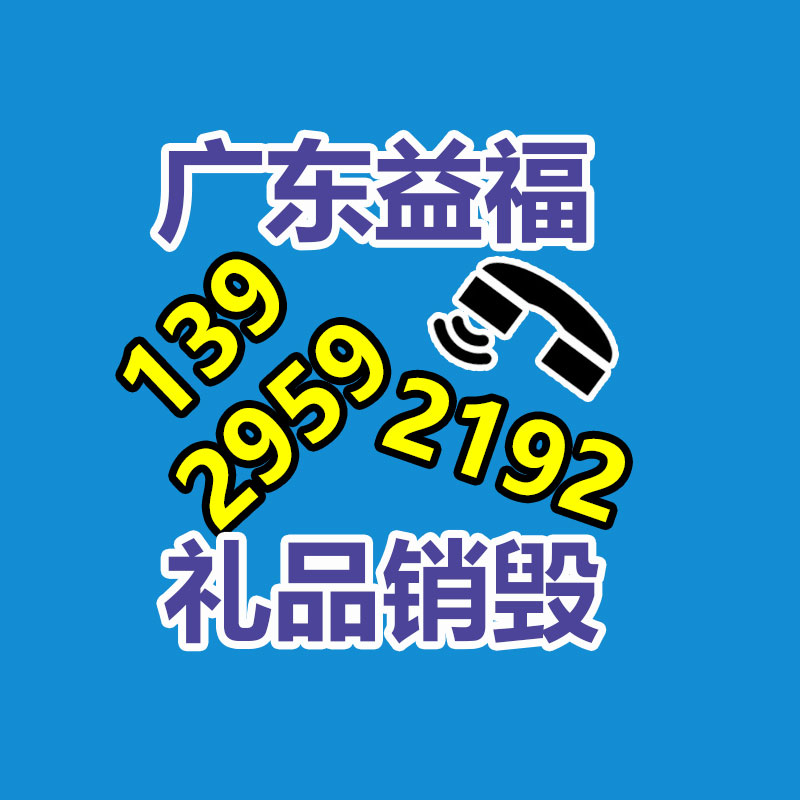 广东益福

139
2959
2192

礼品销毁